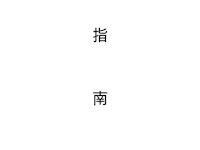 指

南